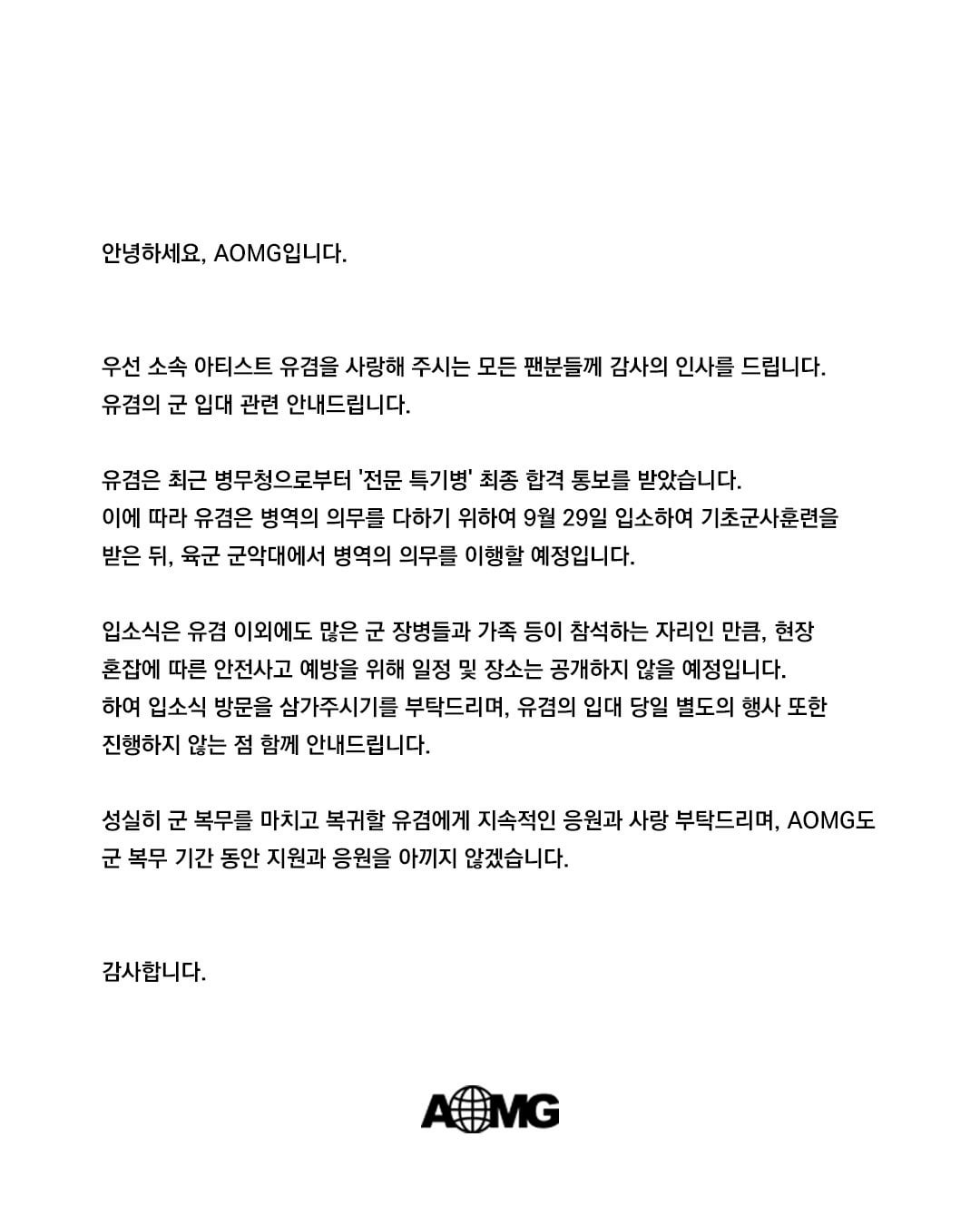 안녕하세요, AOMG입니다.

우선 소속 아티스트 유겸을 사랑해 주시는 모든 팬분들께 감사의 인사를 드립니다.
유겸의 군 입대 관련 안내드립니다.

유겸은 최근 병무청으로부터 '전문 특기병' 최종 합격 통보를 받았습니다.
이에 따라 유겸은 병역의 의무를 다하기 위하여 9월 29일 입소하여 기초군사훈련을 받은 뒤, 육군 군악대에서 병역의 의무를 이행할 예정입니다.

입소식은 유겸 이외에도 많은 군 장병들과 가족 등이 참석하는 자리인 만큼, 현장 혼잡에 따른 안전사고 예방을 위해 일정 및 장소는 공개하지 않을 예정입니다.
하여 입소식 방문을 삼가주시기를 부탁드리며, 유겸의 입대 당일 별도의 행사 또한 진행하지 않는 점 함께 안내드립니다.

성실히 군 복무를 마치고 복귀할 유겸에게 지속적인 응원과 사랑 부탁드리며, AOMG도 군 복무 기간 동안 지원과 응원을 아끼지 않겠습니다.

감사합니다.

AOMG